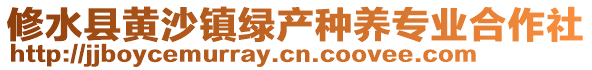 修水县黄沙镇绿产种养专业合作社
http://jjboycemurray.cn.coovee.com